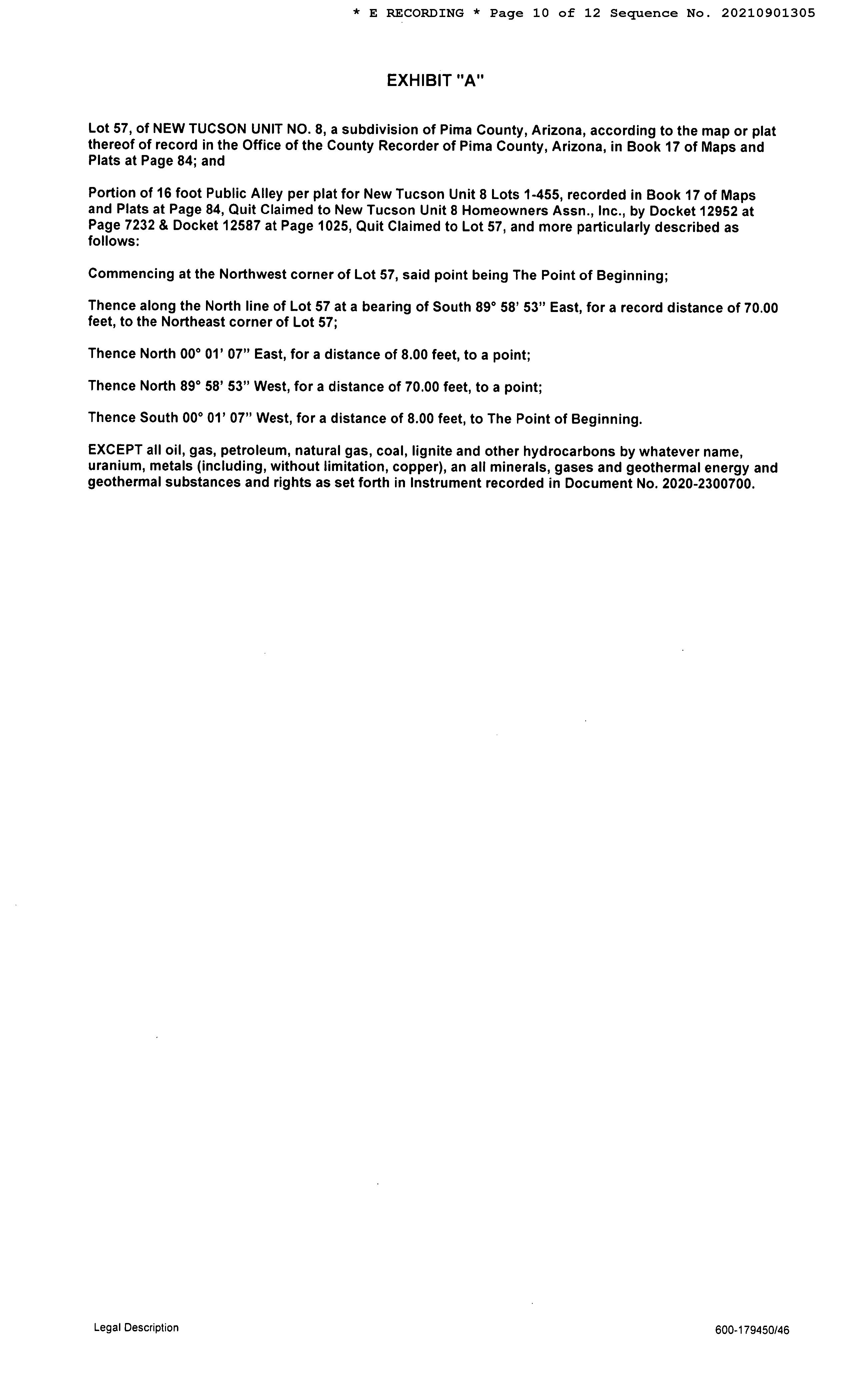 * E RECORDING * Page 10 of 12 Sequence No. 20210901305

EXHIBIT "A"

Lot 57, of NEW TUCSON UNIT NO. 8, a subdivision of Pima County, Arizona, according to the map or plat thereof of record in the Office of the County Recorder of Pima County, Arizona, in Book 17 of Maps and Plats at Page 84; and

Portion of 16 foot Public Alley per plat for New Tucson Unit 8 Lots 1-455, recorded in Book 17 of Maps and Plats at Page 84, Quit Claimed to New Tucson Unit 8 Homeowners Assn., Inc., by Docket 12952 at Page 7232 & Docket 12587 at Page 1025, Quit Claimed to Lot 57, and more particularly described as follows:

Commencing at the Northwest corner of Lot 57, said point being The Point of Beginning;

Thence along the North line of Lot 57 at a bearing of South 89° 58' 53" East, for a record distance of 70.00 feet, to the Northeast corner of Lot 57;

Thence North 00° 01' 07" East, for a distance of 8.00 feet, to a point;

Thence North 89° 58' 53" West, for a distance of 70.00 feet, to a point;

Thence South 00° 01' 07" West, for a distance of 8.00 feet, to The Point of Beginning.

EXCEPT all oil, gas, petroleum, natural gas, coal, lignite and other hydrocarbons by whatever name, uranium, metals (including, without limitation, copper), an all minerals, gases and geothermal energy and geothermal substances and rights as set forth in Instrument recorded in Document No. 2020-2300700.

Legal Description

600-179450/46